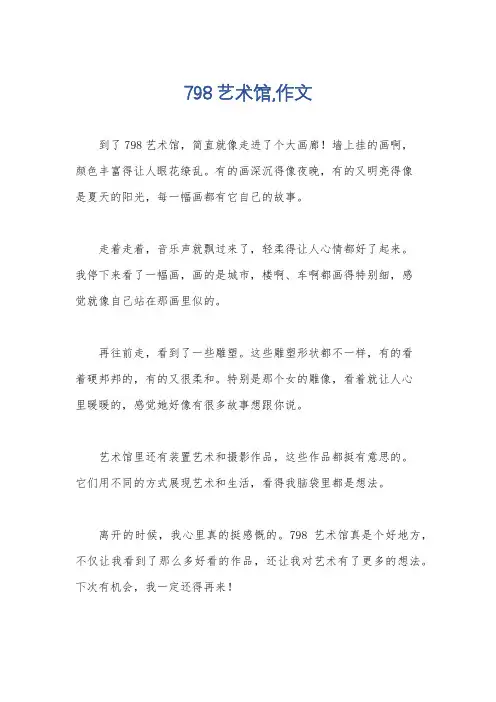 798 艺术馆,作文

到了 798 艺术馆，简直就像走进了个大画廊！墙上挂的画啊，颜色丰富得让人眼花缭乱。有的画深沉得像夜晚，有的又明亮得像是夏天的阳光，每一幅画都有它自己的故事。

走着走着，音乐声就飘过来了，轻柔得让人心情都好了起来。我停下来看了一幅画，画的是城市，楼啊、车啊都画得特别细，感觉就像自己站在那画里似的。

再往前走，看到了一些雕塑。这些雕塑形状都不一样，有的看着硬邦邦的，有的又很柔和。特别是那个女的雕像，看着就让人心里暖暖的，感觉她好像有很多故事想跟你说。

艺术馆里还有装置艺术和摄影作品，这些作品都挺有意思的。它们用不同的方式展现艺术和生活，看得我脑袋里都是想法。

离开的时候，我心里真的挺感慨的。798 艺术馆真是个好地方，不仅让我看到了那么多好看的作品，还让我对艺术有了更多的想法。下次有机会，我一定还得再来！